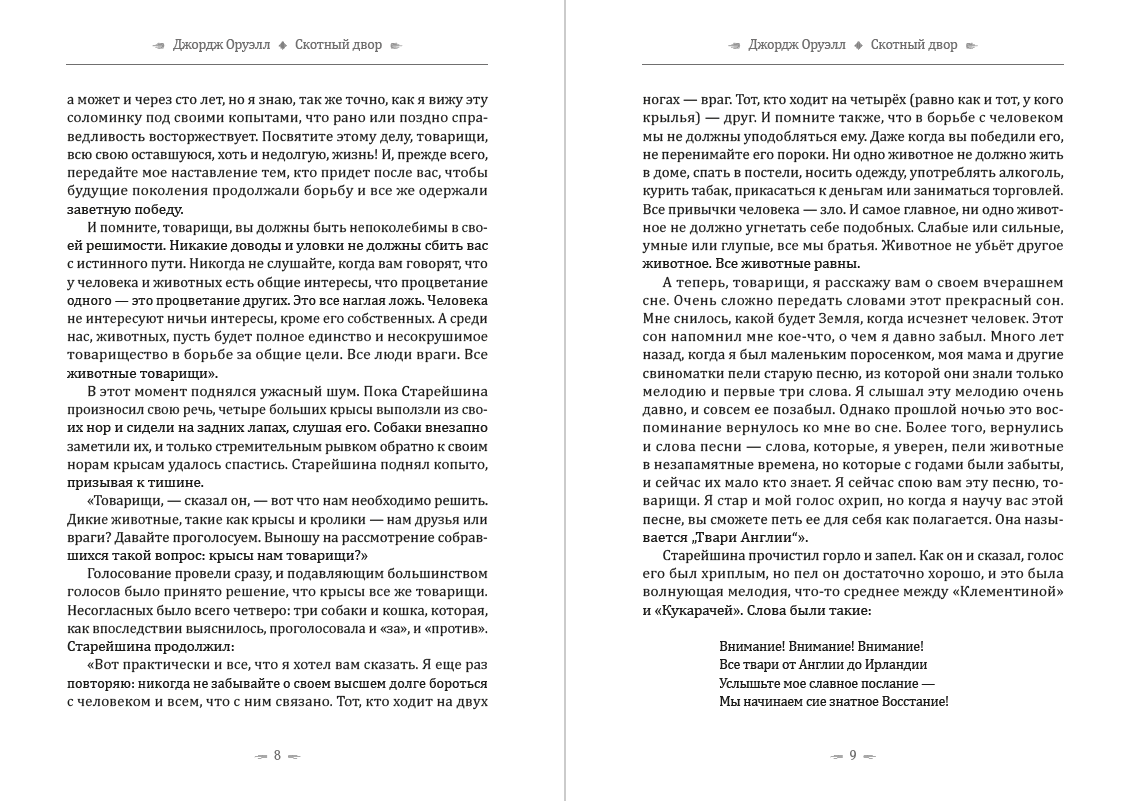 Джордж Оруэлл ◆ Скотный двор

а может и через сто лет, но я знаю, так же точно, как я вижу эту соломинку под своими копытами, что рано или поздно справедливость восторжествует. Посвятите этому делу, товарищи, всю свою оставшуюся, хоть и недолгую, жизнь! И, прежде всего, передайте мое наставление тем, кто придет после вас, чтобы будущие поколения продолжали борьбу и все же одержали заветную победу.

И помните, товарищи, вы должны быть непоколебимы в своей решимости. Никакие доводы и уловки не должны сбить вас с истинного пути. Никогда не слушайте, когда вам говорят, что у человека и животных есть общие интересы, что процветание одного — это процветание других. Это все наглая ложь. Человека не интересуют ничьи интересы, кроме его собственных. А среди нас, животных, пусть будет полное единство и несокрушимое товарищество в борьбе за общие цели. Все люди враги. Все животные товарищи».

В этот момент поднялся ужасный шум. Пока Старейшина произносил свою речь, четыре больших крысы выползли из своих нор и сидели на задних лапах, слушая его. Собаки внезапно заметили их, и только стремительным рывком обратно к своим норам крысам удалось спастись. Старейшина поднял копыто, призывая к тишине.

«Товарищи, — сказал он, — вот что нам необходимо решить. Дикие животные, такие как крысы и кролики — нам друзья или враги? Давайте проголосуем. Выношу на рассмотрение собравшихся такой вопрос: крысы нам товарищи?»

Голосование провели сразу, и подавляющим большинством голосов было принято решение, что крысы все же товарищи. Несогласных было всего четверо: три собаки и кошка, которая, как впоследствии выяснилось, проголосовала и «за», и «против». Старейшина продолжил:

«Вот практически и все, что я хотел вам сказать. Я еще раз повторяю: никогда не забывайте о своем высшем долге бороться с человеком и всем, что с ним связано. Тот, кто ходит на двух

8

Джордж Оруэлл ◆ Скотный двор

ногах — враг. Тот, кто ходит на четырёх (равно как и тот, у кого крылья) — друг. И помните также, что в борьбе с человеком мы не должны уподобляться ему. Даже когда вы победили его, не перенимайте его пороки. Ни одно животное не должно жить в доме, спать в постели, носить одежду, употреблять алкоголь, курить табак, прикасаться к деньгам или заниматься торговлей. Все привычки человека — зло. И самое главное, ни одно животное не должно угнетать себе подобных. Слабые или сильные, умные или глупые, все мы братья. Животное не убьёт другое животное. Все животные равны.

А теперь, товарищи, я расскажу вам о своем вчерашнем сне. Очень сложно передать словами этот прекрасный сон. Мне снилось, какой будет Земля, когда исчезнет человек. Этот сон напомнил мне кое-что, о чем я давно забыл. Много лет назад, когда я был маленьким поросенком, моя мама и другие свиноматки пели старую песню, из которой они знали только мелодию и первые три слова. Я слышал эту мелодию очень давно, и совсем ее позабыл. Однако прошлой ночью это воспоминание вернулось ко мне во сне. Более того, вернулись и слова песни — слова, которые, я уверен, пели животные в незапамятные времена, но которые с годами были забыты, и сейчас их мало кто знает. Я сейчас спою вам эту песню, товарищи. Я стар и мой голос охрип, но когда я научу вас этой песне, вы сможете петь ее для себя как полагается. Она называется „Твари Англии“».

Старейшина прочистил горло и запел. Как он и сказал, голос его был хриплым, но пел он достаточно хорошо, и это была волнующая мелодия, что-то среднее между «Клементиной» и «Кукарачей». Слова были такие:

Внимание! Внимание! Внимание!
Все твари от Англии до Ирландии
Услышьте мое славное послание —
Мы начинаем сие знатное Восстание!

9